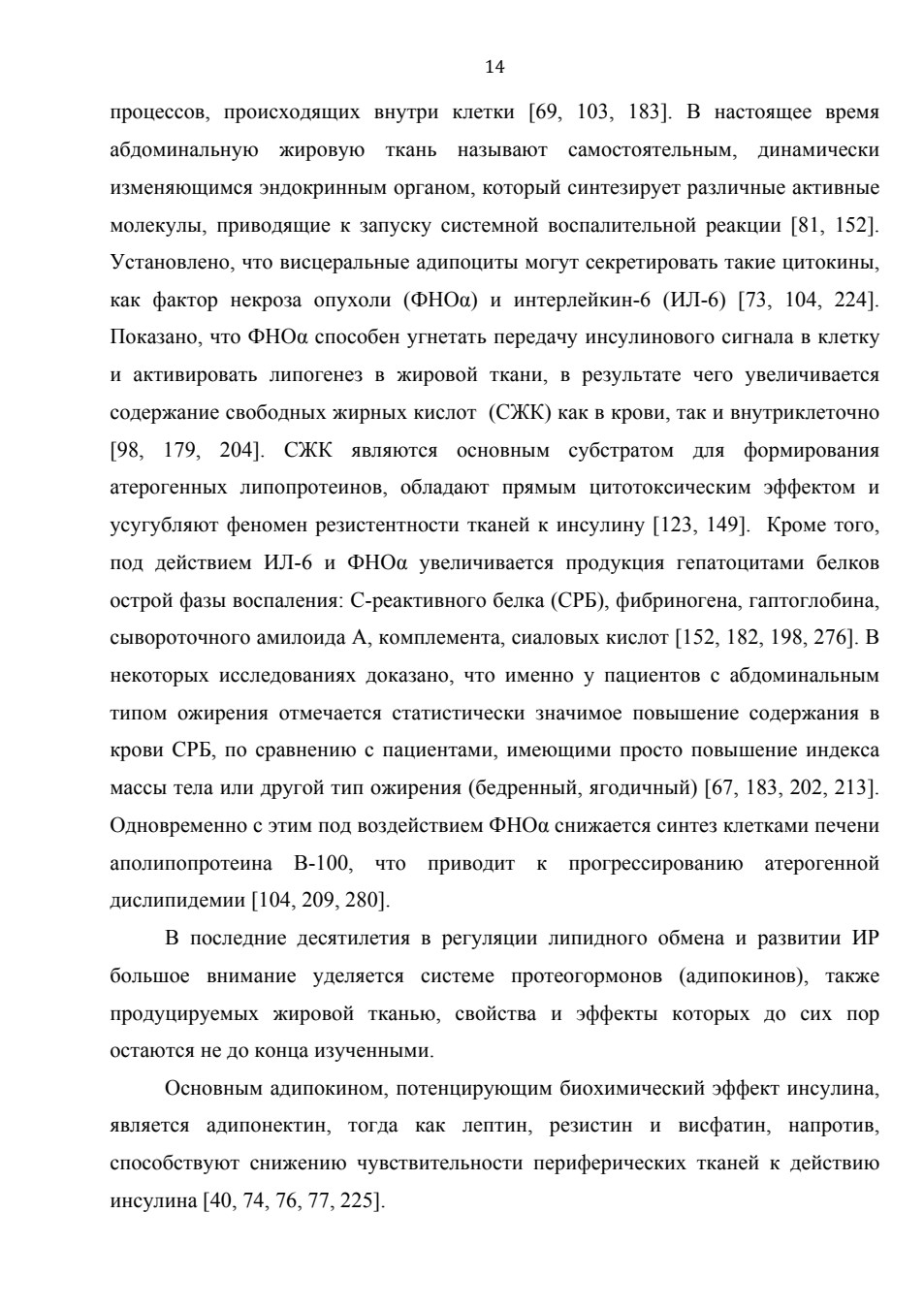 14

процессов, происходящих внутри клетки [69, 103, 183]. В настоящее время абдоминальную жировую ткань называют самостоятельным, динамически изменяющимся эндокринным органом, который синтезирует различные активные молекулы, приводящие к запуску системной воспалительной реакции [81, 152]. Установлено, что висцеральные адипоциты могут секретировать такие цитокины, как фактор некроза опухоли (ФНОα) и интерлейкин-6 (ИЛ-6) [73, 104, 224]. Показано, что ФНОα способен угнетать передачу инсулинового сигнала в клетку и активировать липогенез в жировой ткани, в результате чего увеличивается содержание свободных жирных кислот (СЖК) как в крови, так и внутриклеточно [98, 179, 204]. СЖК являются основным субстратом для формирования атерогенных липопротеинов, обладают прямым цитотоксическим эффектом и усугубляют феномен резистентности тканей к инсулину [123, 149]. Кроме того, под действием ИЛ-6 и ФНОα увеличивается продукция гепатоцитами белков острой фазы воспаления: С-реактивного белка (СРБ), фибриногена, гаптоглобина, сывороточного амилоида А, комплемента, сиаловых кислот [152, 182, 198, 276]. В некоторых исследованиях доказано, что именно у пациентов с абдоминальным типом ожирения отмечается статистически значимое повышение содержания в крови СРБ, по сравнению с пациентами, имеющими просто повышение индекса массы тела или другой тип ожирения (бедренный, ягодичный) [67, 183, 202, 213]. Одновременно с этим под воздействием ФНОα снижается синтез клетками печени аполипопротеина В-100, что приводит к прогрессированию атерогенной дислипидемии [104, 209, 280].

В последние десятилетия в регуляции липидного обмена и развитии ИР большое внимание уделяется системе протеогормонов (адипокинов), также продуцируемых жировой тканью, свойства и эффекты которых до сих пор остаются не до конца изученными.

Основным адипокином, потенцирующим биохимический эффект инсулина, является адипонектин, тогда как лептин, резистин и висфатин, напротив, способствуют снижению чувствительности периферических тканей к действию инсулина [40, 74, 76, 77, 225].